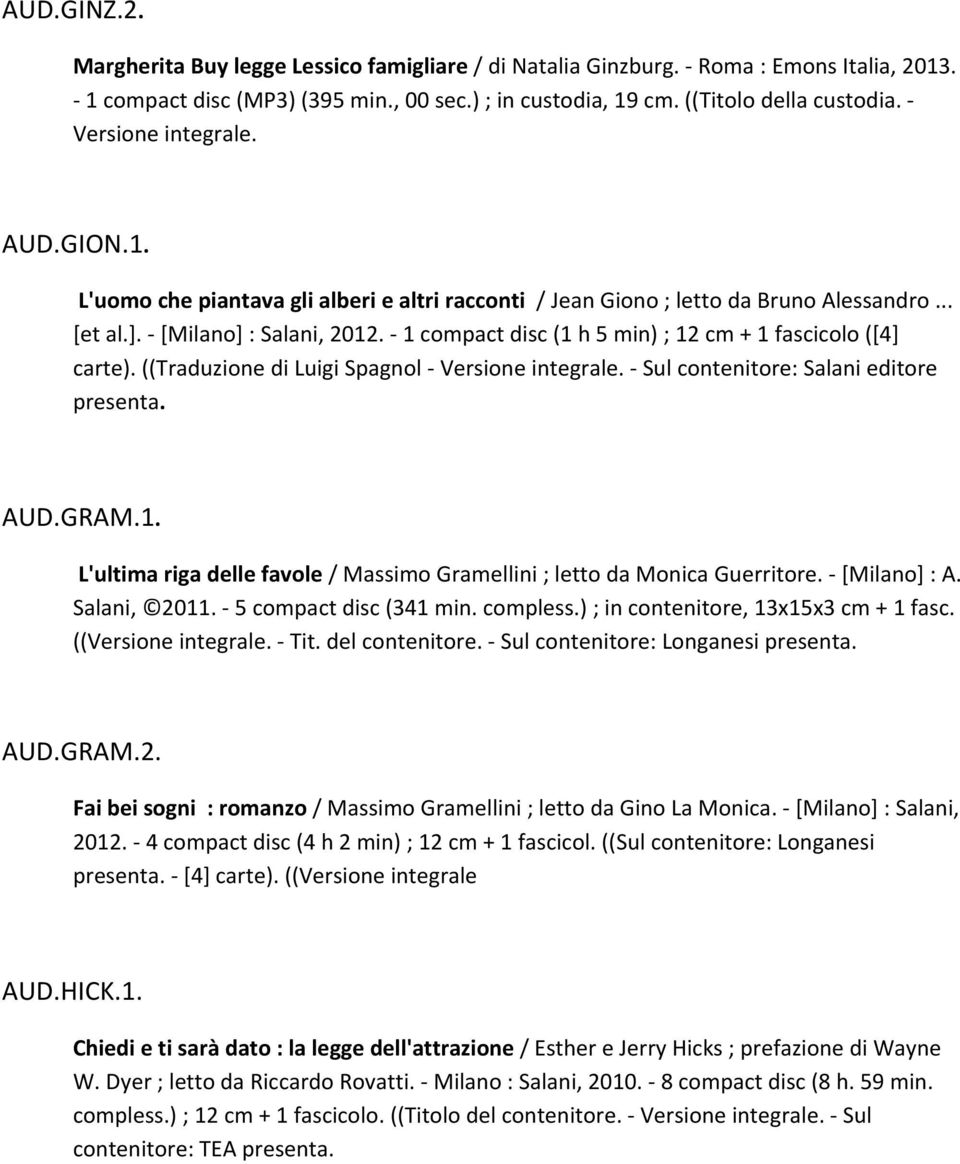 AUD.GINZ.2.

Margherita Buy legge Lessico famigliare / di Natalia Ginzburg. - Roma : Emons Italia, 2013. - 1 compact disc (MP3) (395 min., 00 sec.) ; in custodia, 19 cm. ((Titolo della custodia. - Versione integrale.

AUD.GION.1.

L'uomo che piantava gli alberi e altri racconti / Jean Giono ; letto da Bruno Alessandro ... [et al.]. - [Milano] : Salani, 2012. - 1 compact disc (1 h 5 min) ; 12 cm + 1 fascicolo ([4] carte). ((Traduzione di Luigi Spagnol - Versione integrale. - Sul contenitore: Salani editore presenta.

AUD.GRAM.1.

L'ultima riga delle favole / Massimo Gramellini ; letto da Monica Guerritore. - [Milano] : A. Salani, ©2011. - 5 compact disc (341 min. compless.) ; in contenitore, 13x15x3 cm + 1 fasc. ((Versione integrale. - Tit. del contenitore. - Sul contenitore: Longanesi presenta.

AUD.GRAM.2.

Fai bei sogni : romanzo / Massimo Gramellini ; letto da Gino La Monica. - [Milano] : Salani, 2012. - 4 compact disc (4 h 2 min) ; 12 cm + 1 fascicol. ((Sul contenitore: Longanesi presenta. - [4] carte). ((Versione integrale

AUD.HICK.1.

Chiedi e ti sarà dato : la legge dell'attrazione / Esther e Jerry Hicks ; prefazione di Wayne W. Dyer ; letto da Riccardo Rovatti. - Milano : Salani, 2010. - 8 compact disc (8 h. 59 min. compless.) ; 12 cm + 1 fascicolo. ((Titolo del contenitore. - Versione integrale. - Sul contenitore: TEA presenta.